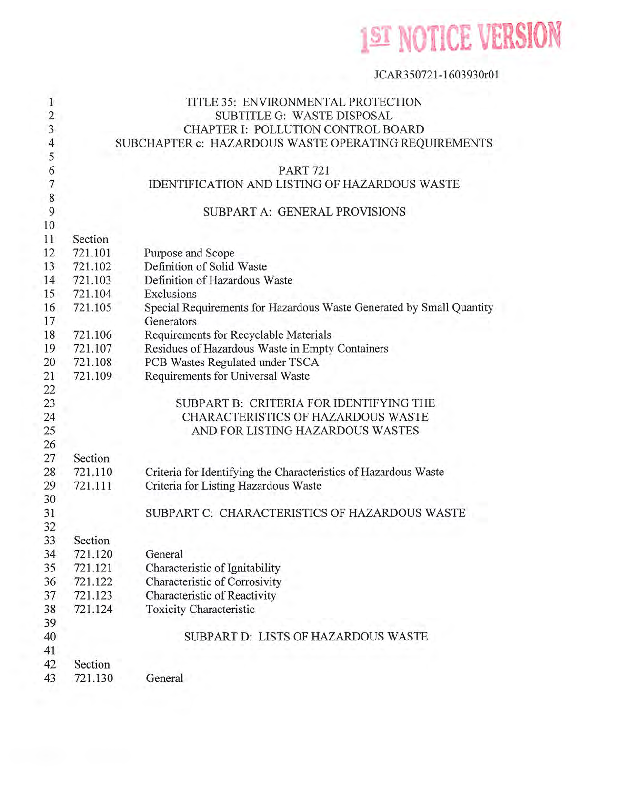 1ST NOTICE VERSION

JCAR350721-1603930r01

1 TITLE 35: ENVIRONMENTAL PROTECTION
2 SUBTITLE G: WASTE DISPOSAL
3 CHAPTER I: POLLUTION CONTROL BOARD
4 SUBCHAPTER c: HAZARDOUS WASTE OPERATING REQUIREMENTS
5
6 PART 721
7 IDENTIFICATION AND LISTING OF HAZARDOUS WASTE
8
9 SUBPART A: GENERAL PROVISIONS
10
11 Section
12 721.101 Purpose and Scope
13 721.102 Definition of Solid Waste
14 721.103 Definition of Hazardous Waste
15 721.104 Exclusions
16 721.105 Special Requirements for Hazardous Waste Generated by Small Quantity
17 Generators
18 721.106 Requirements for Recyclable Materials
19 721.107 Residues of Hazardous Waste in Empty Containers
20 721.108 PCB Wastes Regulated under TSCA
21 721.109 Requirements for Universal Waste
22
23 SUBPART B: CRITERIA FOR IDENTIFYING THE
24 CHARACTERISTICS OF HAZARDOUS WASTE
25 AND FOR LISTING HAZARDOUS WASTES
26
27 Section
28 721.110 Criteria for Identifying the Characteristics of Hazardous Waste
29 721.111 Criteria for Listing Hazardous Waste
30
31 SUBPART C: CHARACTERISTICS OF HAZARDOUS WASTE
32
33 Section
34 721.120 General
35 721.121 Characteristic of Ignitability
36 721.122 Characteristic of Corrosivity
37 721.123 Characteristic of Reactivity
38 721.124 Toxicity Characteristic
39
40 SUBPART D: LISTS OF HAZARDOUS WASTE
41
42 Section
43 721.130 General